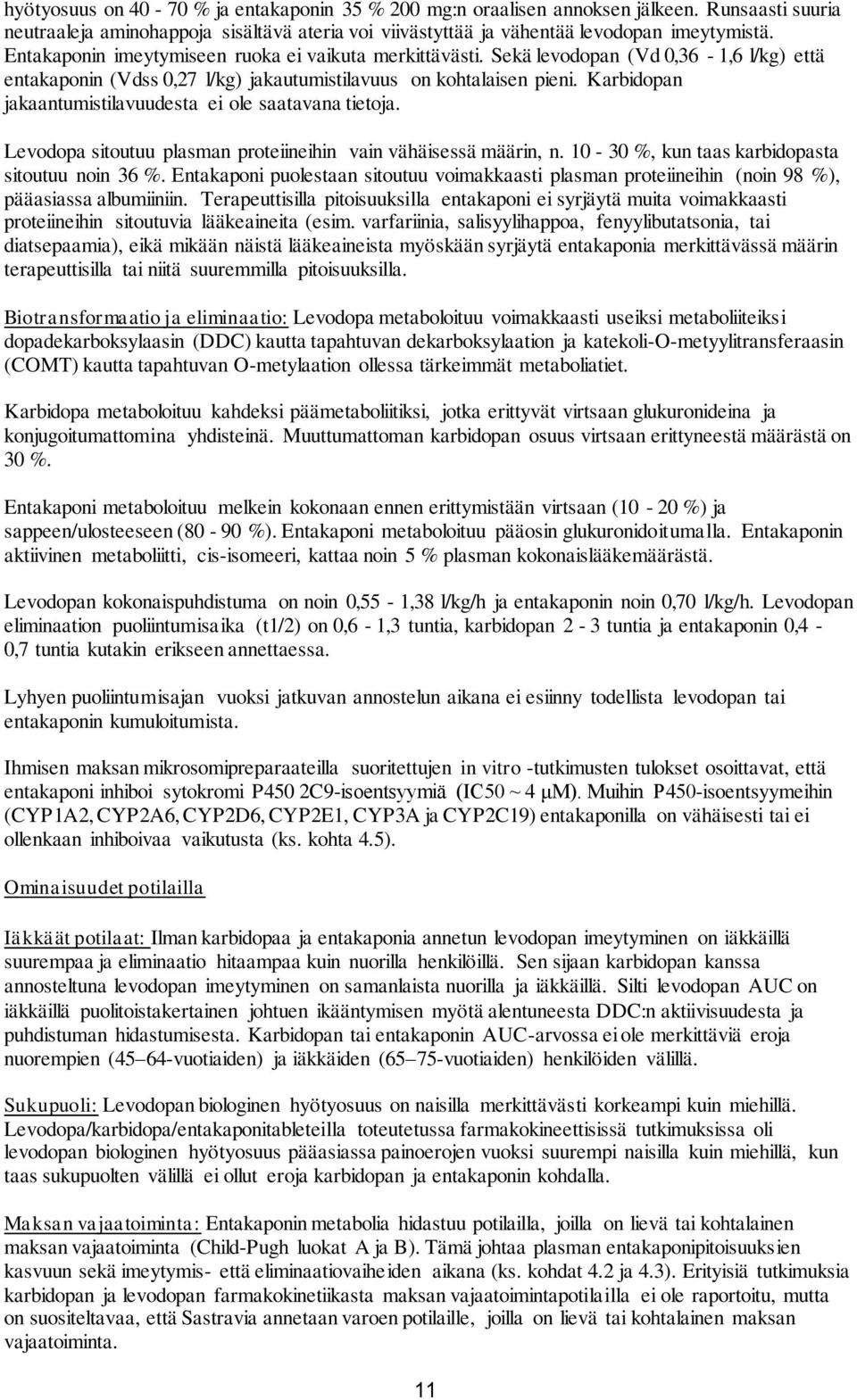 hyötyosuus on 40 - 70 % ja entakaponin 35 % 200 mg:n oraalisen annoksen jälkeen. Runsaasti suuria neutraaleja aminohappoja sisältävä ateria voi viivästyttää ja vähentää levodopan imeytymistä. Entakaponin imeytymiseen ruoka ei vaikuta merkittävästi. Sekä levodopan (Vd 0,36 - 1,6 l/kg) että entakaponin (Vdss 0,27 l/kg) jakautumistilavuus on kohtalaisen pieni. Karbidopan jakaantumistilavuudesta ei ole saatavana tietoja.

Levodopa sitoutuu plasman proteiineihin vain vähäisessä määrin, n. 10 - 30 %, kun taas karbidopasta sitoutuu noin 36 %. Entakaponi puolestaan sitoutuu voimakkaasti plasman proteiineihin (noin 98 %), pääasiassa albumiiniin. Terapeuttisilla pitoisuuksilla entakaponi ei syrjäytä muita voimakkaasti proteiineihin sitoutuvia lääkeaineita (esim. varfariinia, salisyylihappoa, fenyylibutatsonia, tai diatsepaamia), eikä mikään näistä lääkeaineista myöskään syrjäytä entakaponia merkittävässä määrin terapeuttisilla tai niitä suuremmilla pitoisuuksilla.

Biotransformaatio ja eliminaatio: Levodopa metaboloituu voimakkaasti useiksi metaboliiteiksi dopadekarboksylaasin (DDC) kautta tapahtuvan dekarboksylaation ja katekoli-O-metyylitransferaasin (COMT) kautta tapahtuvan O-metylaation ollessa tärkeimmät metaboliatiet.

Karbidopa metaboloituu kahdeksi päämetaboliitiksi, jotka erittyvät virtsaan glukuronideina ja konjugoitumattomina yhdisteinä. Muuttumattoman karbidopan osuus virtsaan erittyneestä määrästä on 30 %.

Entakaponi metaboloituu melkein kokonaan ennen erittymistään virtsaan (10 - 20 %) ja sappeen/ulosteeseen (80 - 90 %). Entakaponi metaboloituu pääosin glukuronidoitumalla. Entakaponin aktiivinen metaboliitti, cis-isomeeri, kattaa noin 5 % plasman kokonaislääkemäärästä.

Levodopan kokonaispuhdistuma on noin 0,55 - 1,38 l/kg/h ja entakaponin noin 0,70 l/kg/h. Levodopan eliminaation puoliintumisaika (t1/2) on 0,6 - 1,3 tuntia, karbidopan 2 - 3 tuntia ja entakaponin 0,4 - 0,7 tuntia kutakin erikseen annettaessa.

Lyhyen puoliintumisajan vuoksi jatkuvan annostelun aikana ei esiinny todellista levodopan tai entakaponin kumuloitumista.

Ihmisen maksan mikrosomipreparaateilla suoritettujen in vitro -tutkimusten tulokset osoittavat, että entakaponi inhiboi sytokromi P450 2C9-isoentsyymiä (IC50 ~ 4 μM). Muihin P450-isoentsyymeihin (CYP1A2, CYP2A6, CYP2D6, CYP2E1, CYP3A ja CYP2C19) entakaponilla on vähäisesti tai ei ollenkaan inhiboivaa vaikutusta (ks. kohta 4.5).

Ominaisuudet potilailla

Iäkkäät potilaat: Ilman karbidopaa ja entakaponia annetun levodopan imeytyminen on iäkkäillä suurempaa ja eliminaatio hitaampaa kuin nuorilla henkilöillä. Sen sijaan karbidopan kanssa annosteltuna levodopan imeytyminen on samanlaista nuorilla ja iäkkäillä. Silti levodopan AUC on iäkkäillä puolitoistakertainen johtuen ikääntymisen myötä alentuneesta DDC:n aktiivisuudesta ja puhdistuman hidastumisesta. Karbidopan tai entakaponin AUC-arvossa ei ole merkittäviä eroja nuorempien (45–64-vuotiaiden) ja iäkkäiden (65–75-vuotiaiden) henkilöiden välillä.

Sukupuoli: Levodopan biologinen hyötyosuus on naisilla merkittävästi korkeampi kuin miehillä. Levodopa/karbidopa/entakaponitableteilla toteutetussa farmakokineettisissä tutkimuksissa oli levodopan biologinen hyötyosuus pääasiassa painoerojen vuoksi suurempi naisilla kuin miehillä, kun taas sukupuolten välillä ei ollut eroja karbidopan ja entakaponin kohdalla.

Maksan vajaatoiminta: Entakaponin metabolia hidastuu potilailla, joilla on lievä tai kohtalainen maksan vajaatoiminta (Child-Pugh luokat A ja B). Tämä johtaa plasman entakaponipitoisuuksien kasvuun sekä imeytymis- että eliminaatiovaiheiden aikana (ks. kohdat 4.2 ja 4.3). Erityisiä tutkimuksia karbidopan ja levodopan farmakokinetiikasta maksan vajaatoimintapotilailla ei ole raportoitu, mutta on suositeltavaa, että Sastravia annetaan varoen potilaille, joilla on lievä tai kohtalainen maksan vajaatoiminta.

11